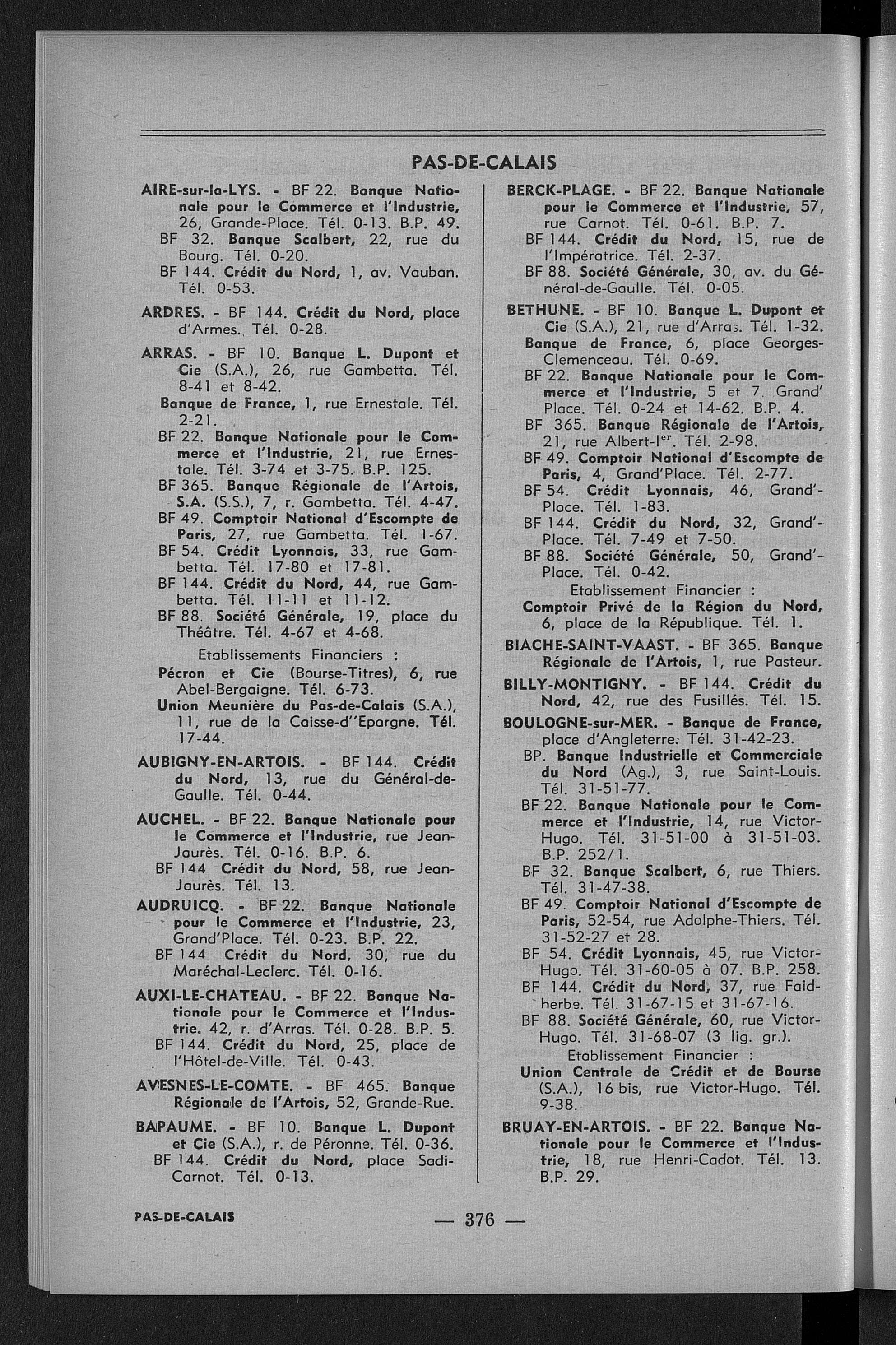 PAS-DE-CALAIS

AIRE-sur-la-LYS. - BF 22. Banque Nationale pour le Commerce et l'Industrie, 26, Grande-Place. Tél. 0-13. B.P. 49.
BF 32. Banque Scalbert, 22, rue du Bourg. Tél. 0-20.
BF 144. Crédit du Nord, 1, av. Vauban. Tél. 0-53.

ARDRES. - BF 144. Crédit du Nord, place d'Armes. Tél. 0-28.

ARRAS. - BF 10. Banque L. Dupont et Cie (S.A.), 26, rue Gambetta. Tél. 8-41 et 8-42.
Banque de France, 1, rue Ernestale. Tél. 2-21.
BF 22. Banque Nationale pour le Commerce et l'Industrie, 21, rue Ernestale. Tél. 3-74 et 3-75. B.P. 125.
BF 365. Banque Régionale de l'Artois, S.A. (S.S.), 7, r. Gambetta. Tél. 4-47.
BF 49. Comptoir National d'Escompte de Paris, 27, rue Gambetta. Tél. 1-67.
BF 54. Crédit Lyonnais, 33, rue Gambetta. Tél. 17-80 et 17-81.
BF 144. Crédit du Nord, 44, rue Gambetta. Tél. 11-11 et 11-12.
BF 88. Société Générale, 19, place du Théâtre. Tél. 4-67 et 4-68.
Etablissements Financiers :
Pécron et Cie (Bourse-Titres), 6, rue Abel-Bergaigne. Tél. 6-73.
Union Meunière du Pas-de-Calais (S.A.), 11, rue de la Caisse-d''Epargne. Tél. 17-44.

AUBIGNY-EN-ARTOIS. - BF 144. Crédit du Nord, 13, rue du Général-de-Gaulle. Tél. 0-44.

AUCHEL. - BF 22. Banque Nationale pour le Commerce et l'Industrie, rue Jean-Jaurès. Tél. 0-16. B.P. 6.
BF 144 Crédit du Nord, 58, rue Jean-Jaurès. Tél. 13.

AUDRUICQ. - BF 22. Banque Nationale pour le Commerce et l'Industrie, 23, Grand'Place. Tél. 0-23. B.P. 22.
BF 144 Crédit du Nord, 30, rue du Maréchal-Leclerc. Tél. 0-16.

AUXI-LE-CHATEAU. - BF 22. Banque Nationale pour le Commerce et l'Industrie. 42, r. d'Arras. Tél. 0-28. B.P. 5.
BF 144. Crédit du Nord, 25, place de l'Hôtel-de-Ville. Tél. 0-43.

AVESNES-LE-COMTE. - BF 465. Banque Régionale de l'Artois, 52, Grande-Rue.

BAPAUME. - BF 10. Banque L. Dupont et Cie (S.A.), r. de Péronne. Tél. 0-36.
BF 144. Crédit du Nord, place Sadi-Carnot. Tél. 0-13.

BERCK-PLAGE. - BF 22. Banque Nationale pour le Commerce et l'Industrie, 57, rue Carnot. Tél. 0-61. B.P. 7.
BF 144. Crédit du Nord, 15, rue de l'Impératrice. Tél. 2-37.
BF 88. Société Générale, 30, av. du Général-de-Gaulle. Tél. 0-05.

BETHUNE. - BF 10. Banque L. Dupont et Cie (S.A.), 21, rue d'Arras. Tél. 1-32.
Banque de France, 6, place Georges-Clemenceau. Tél. 0-69.
BF 22. Banque Nationale pour le Commerce et l'Industrie, 5 et 7, Grand' Place. Tél. 0-24 et 14-62. B.P. 4.
BF 365. Banque Régionale de l'Artois, 21, rue Albert-Ier. Tél. 2-98.
BF 49. Comptoir National d'Escompte de Paris, 4, Grand'Place. Tél. 2-77.
BF 54. Crédit Lyonnais, 46, Grand'-Place. Tél. 1-83.
BF 144. Crédit du Nord, 32, Grand'-Place. Tél. 7-49 et 7-50.
BF 88. Société Générale, 50, Grand'-Place. Tél. 0-42.
Etablissement Financier :
Comptoir Privé de la Région du Nord, 6, place de la République. Tél. 1.

BIACHE-SAINT-VAAST. - BF 365. Banque Régionale de l'Artois, 1, rue Pasteur.

BILLY-MONTIGNY. - BF 144. Crédit du Nord, 42, rue des Fusillés. Tél. 15.

BOULOGNE-sur-MER. - Banque de France, place d'Angleterre. Tél. 31-42-23.
BP. Banque Industrielle et Commerciale du Nord (Ag.), 3, rue Saint-Louis. Tél. 31-51-77.
BF 22. Banque Nationale pour le Commerce et l'Industrie, 14, rue Victor-Hugo. Tél. 31-51-00 à 31-51-03. B.P. 252/1.
BF 32. Banque Scalbert, 6, rue Thiers. Tél. 31-47-38.
BF 49. Comptoir National d'Escompte de Paris, 52-54, rue Adolphe-Thiers. Tél. 31-52-27 et 28.
BF 54. Crédit Lyonnais, 45, rue Victor-Hugo. Tél. 31-60-05 à 07. B.P. 258.
BF 144. Crédit du Nord, 37, rue Faidherbe. Tél. 31-67-15 et 31-67-16.
BF 88. Société Générale, 60, rue Victor-Hugo. Tél. 31-68-07 (3 lig. gr.).
Etablissement Financier :
Union Centrale de Crédit et de Bourse (S.A.), 16 bis, rue Victor-Hugo. Tél. 9-38.

BRUAY-EN-ARTOIS. - BF 22. Banque Nationale pour le Commerce et l'Industrie, 18, rue Henri-Cadot. Tél. 13. B.P. 29.

PAS-DE-CALAIS — 376 —